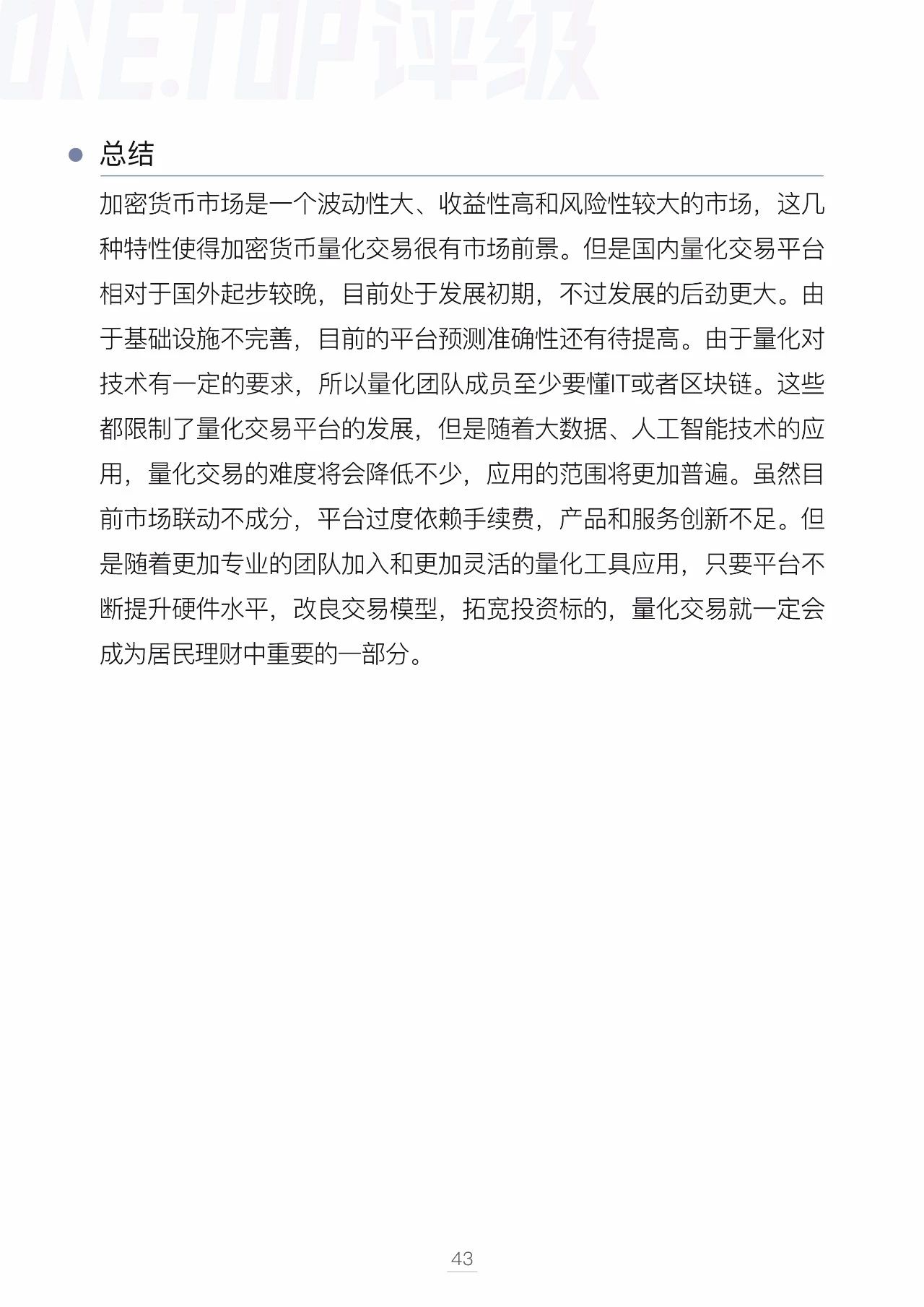 ONE.TOP评级

总结

加密货币市场是一个波动性大、收益性高和风险性较大的市场，这几种特性使得加密货币量化交易很有市场前景。但是国内量化交易平台相对于国外起步较晚，目前处于发展初期，不过发展的后劲更大。由于基础设施不完善，目前的平台预测准确性还有待提高。由于量化对技术有一定的要求，所以量化团队成员至少要懂IT或者区块链。这些都限制了量化交易平台的发展，但是随着大数据、人工智能技术的应用，量化交易的难度将会降低不少，应用的范围将更加普遍。虽然目前市场联动不成分，平台过度依赖手续费，产品和服务创新不足。但是随着更加专业的团队加入和更加灵活的量化工具应用，只要平台不断提升硬件水平，改良交易模型，拓宽投资标的，量化交易就一定会成为居民理财中重要的一部分。

43